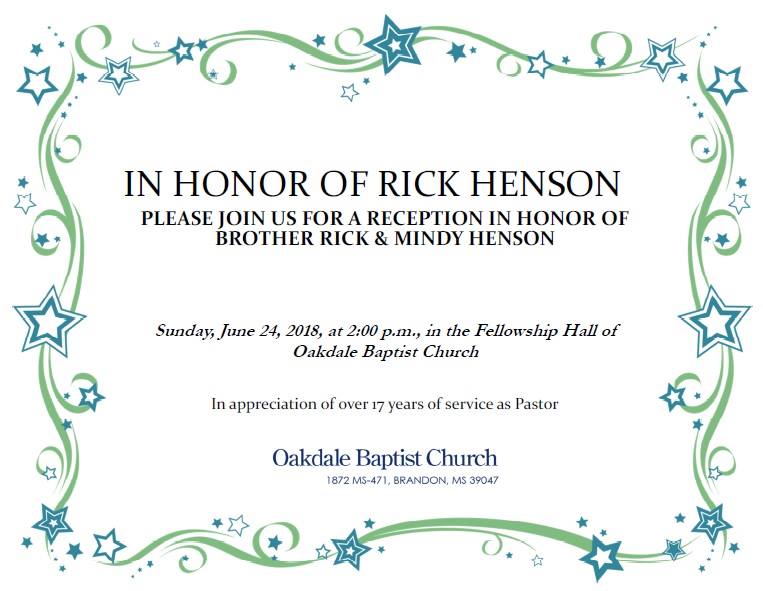 IN HONOR OF RICK HENSON

PLEASE JOIN US FOR A RECEPTION IN HONOR OF BROTHER RICK & MINDY HENSON

Sunday, June 24, 2018, at 2:00 p.m., in the Fellowship Hall of Oakdale Baptist Church

In appreciation of over 17 years of service as Pastor

Oakdale Baptist Church
1872 MS-471, BRANDON, MS 39047